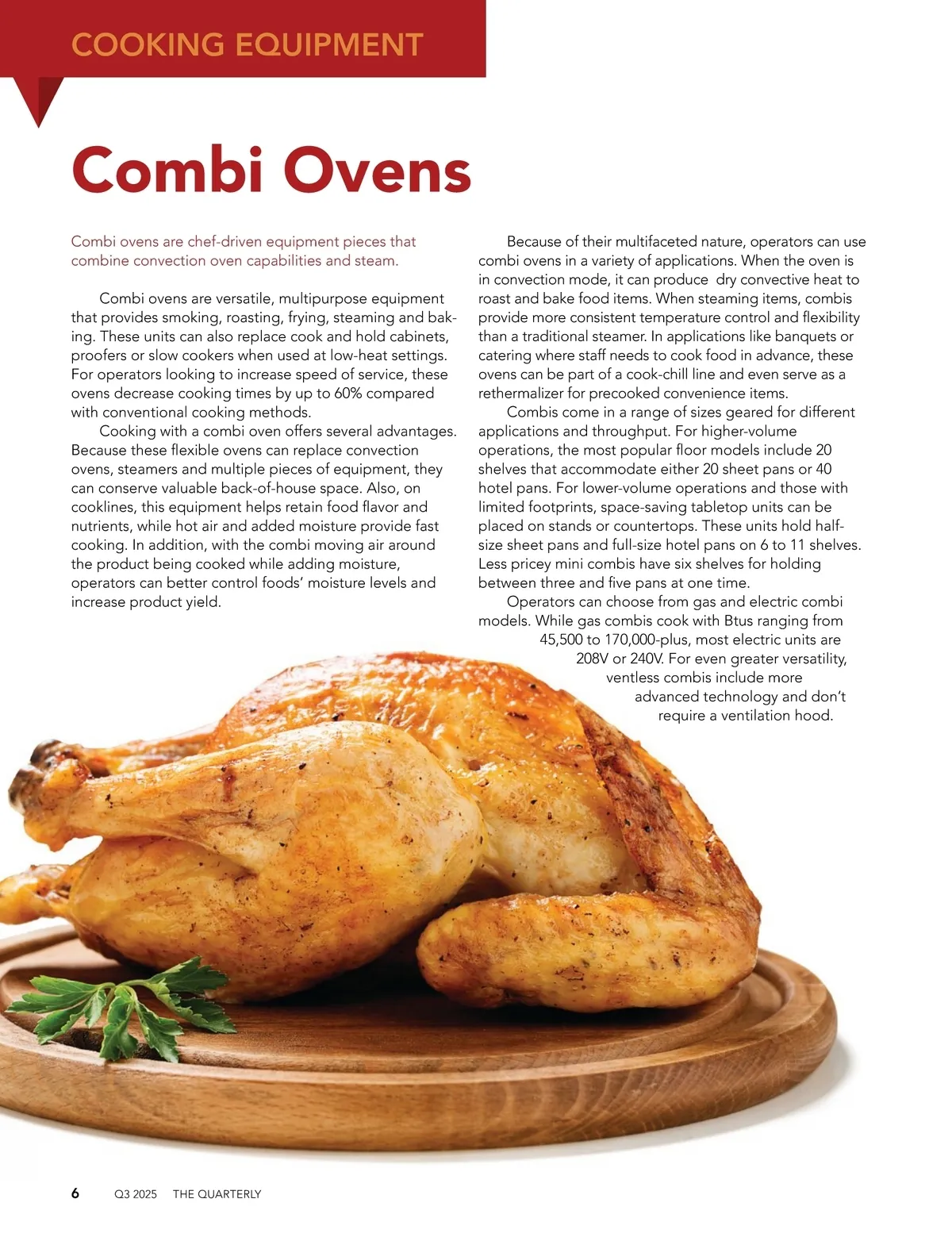 COOKING EQUIPMENT

Combi Ovens

Combi ovens are chef-driven equipment pieces that combine convection oven capabilities and steam.

Combi ovens are versatile, multipurpose equipment that provides smoking, roasting, frying, steaming and baking. These units can also replace cook and hold cabinets, proofers or slow cookers when used at low-heat settings. For operators looking to increase speed of service, these ovens decrease cooking times by up to 60% compared with conventional cooking methods.

Cooking with a combi oven offers several advantages. Because these flexible ovens can replace convection ovens, steamers and multiple pieces of equipment, they can conserve valuable back-of-house space. Also, on cooklines, this equipment helps retain food flavor and nutrients, while hot air and added moisture provide fast cooking. In addition, with the combi moving air around the product being cooked while adding moisture, operators can better control foods' moisture levels and increase product yield.

Because of their multifaceted nature, operators can use combi ovens in a variety of applications. When the oven is in convection mode, it can produce dry convective heat to roast and bake food items. When steaming items, combis provide more consistent temperature control and flexibility than a traditional steamer. In applications like banquets or catering where staff needs to cook food in advance, these ovens can be part of a cook-chill line and even serve as a rethermalizer for precooked convenience items.

Combis come in a range of sizes geared for different applications and throughput. For higher-volume operations, the most popular floor models include 20 shelves that accommodate either 20 sheet pans or 40 hotel pans. For lower-volume operations and those with limited footprints, space-saving tabletop units can be placed on stands or countertops. These units hold half-size sheet pans and full-size hotel pans on 6 to 11 shelves. Less pricey mini combis have six shelves for holding between three and five pans at one time.

Operators can choose from gas and electric combi models. While gas combis cook with Btus ranging from 45,500 to 170,000-plus, most electric units are 208V or 240V. For even greater versatility, ventless combis include more advanced technology and don't require a ventilation hood.

6 Q3 2025 THE QUARTERLY